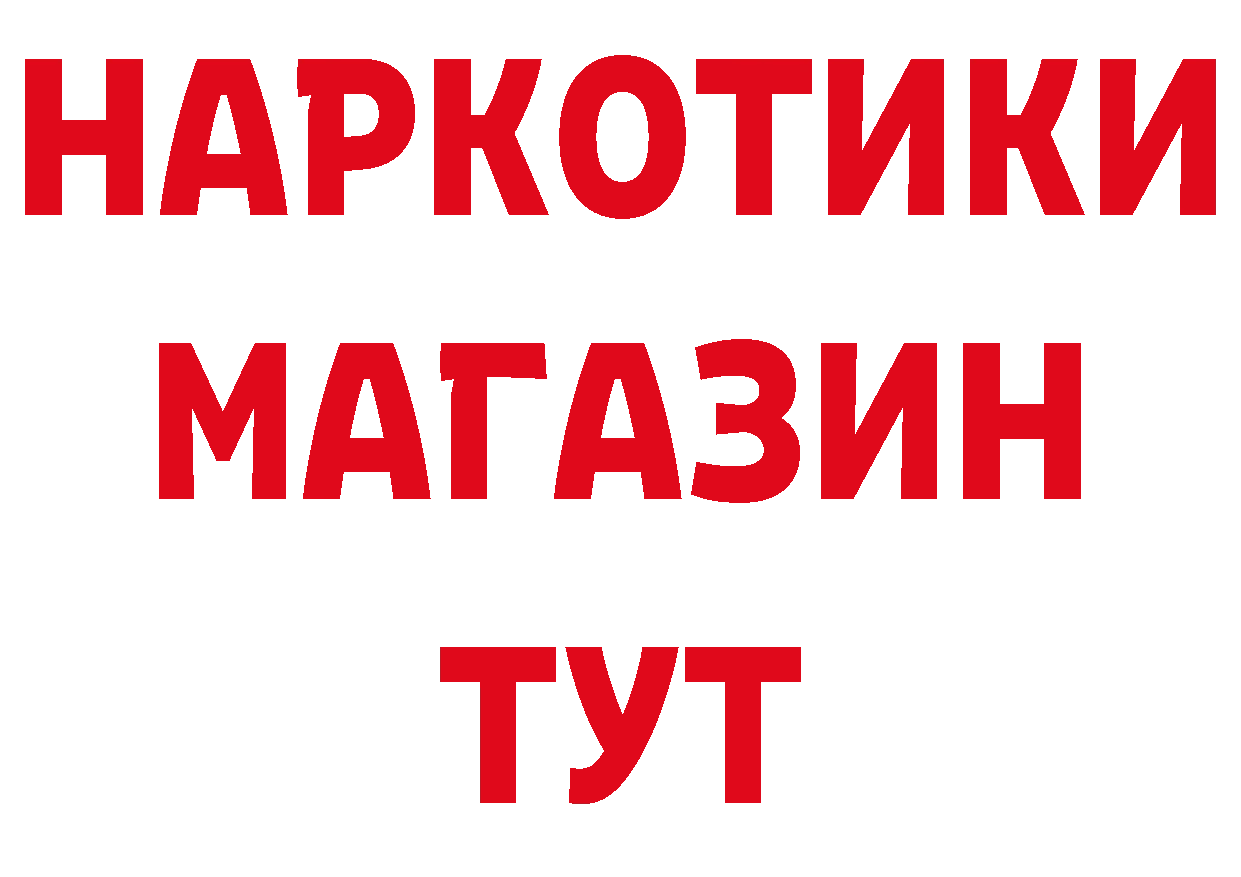 НАРКОТИКИ
МАГАЗИН
ТУТ